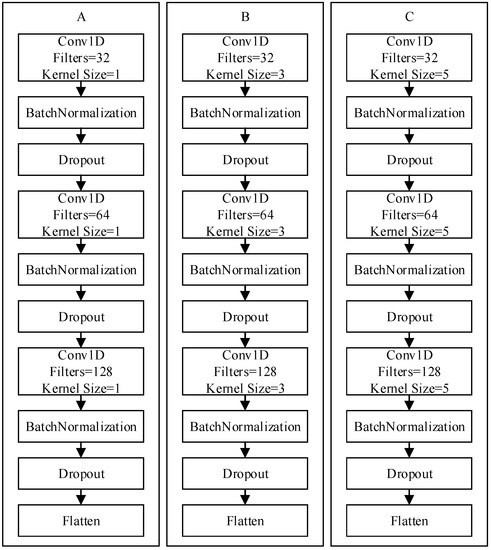 A

Conv1D
Filters=32
Kernel Size=1

BatchNormalization

Dropout

Conv1D
Filters=64
Kernel Size=1

BatchNormalization

Dropout

Conv1D
Filters=128
Kernel Size=1

BatchNormalization

Dropout

Flatten

B

Conv1D
Filters=32
Kernel Size=3

BatchNormalization

Dropout

Conv1D
Filters=64
Kernel Size=3

BatchNormalization

Dropout

Conv1D
Filters=128
Kernel Size=3

BatchNormalization

Dropout

Flatten

C

Conv1D
Filters=32
Kernel Size=5

BatchNormalization

Dropout

Conv1D
Filters=64
Kernel Size=5

BatchNormalization

Dropout

Conv1D
Filters=128
Kernel Size=5

BatchNormalization

Dropout

Flatten